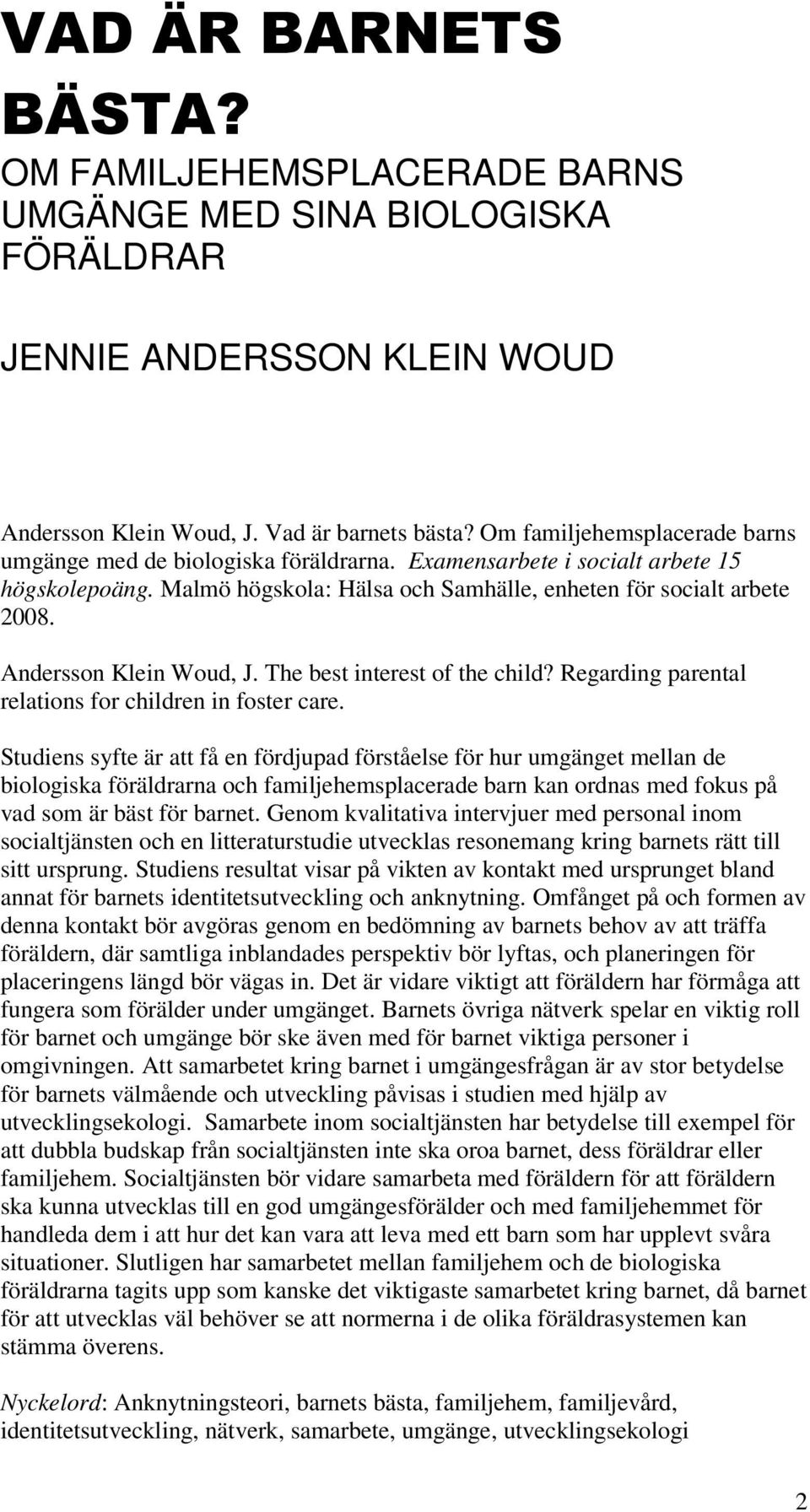 VAD ÄR BARNETS BÄSTA?

OM FAMILJEHEMSPLACERADE BARNS UMGÄNGE MED SINA BIOLOGISKA FÖRÄLDRAR

JENNIE ANDERSSON KLEIN WOUD

Andersson Klein Woud, J. Vad är barnets bästa? Om familjehemsplacerade barns umgänge med de biologiska föräldrarna. Examensarbete i socialt arbete 15 högskolepoäng. Malmö högskola: Hälsa och Samhälle, enheten för socialt arbete 2008.

Andersson Klein Woud, J. The best interest of the child? Regarding parental relations for children in foster care.

Studiens syfte är att få en fördjupad förståelse för hur umgänget mellan de biologiska föräldrarna och familjehemsplacerade barn kan ordnas med fokus på vad som är bäst för barnet. Genom kvalitativa intervjuer med personal inom socialtjänsten och en litteraturstudie utvecklas resonemang kring barnets rätt till sitt ursprung. Studiens resultat visar på vikten av kontakt med ursprunget bland annat för barnets identitetsutveckling och anknytning. Omfånget på och formen av denna kontakt bör avgöras genom en bedömning av barnets behov av att träffa föräldern, där samtliga inblandades perspektiv bör lyftas, och planeringen för placeringens längd bör vägas in. Det är vidare viktigt att föräldern har förmåga att fungera som förälder under umgänget. Barnets övriga nätverk spelar en viktig roll för barnet och umgänge bör ske även med för barnet viktiga personer i omgivningen. Att samarbetet kring barnet i umgängesfrågan är av stor betydelse för barnets välmående och utveckling påvisas i studien med hjälp av utvecklingsekologi. Samarbete inom socialtjänsten har betydelse till exempel för att dubbla budskap från socialtjänsten inte ska oroa barnet, dess föräldrar eller familjehem. Socialtjänsten bör vidare samarbeta med föräldern för att föräldern ska kunna utvecklas till en god umgängesförälder och med familjehemmet för handleda dem i att hur det kan vara att leva med ett barn som har upplevt svåra situationer. Slutligen har samarbetet mellan familjehem och de biologiska föräldrarna tagits upp som kanske det viktigaste samarbetet kring barnet, då barnet för att utvecklas väl behöver se att normerna i de olika föräldrasystemen kan stämma överens.

Nyckelord: Anknytningsteori, barnets bästa, familjehem, familjevård, identitetsutveckling, nätverk, samarbete, umgänge, utvecklingsekologi

2